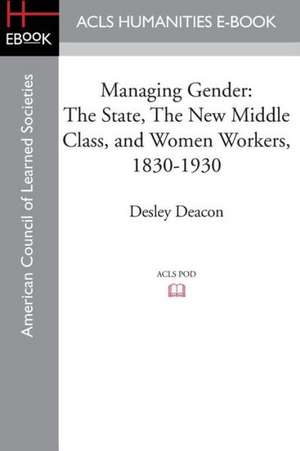 H
EBOOK

ACLS HUMANITIES E-BOOK

American Council of Learned Societies

Managing Gender: The State, The New Middle Class, and Women Workers, 1830-1930

Desley Deacon

ACLS POD